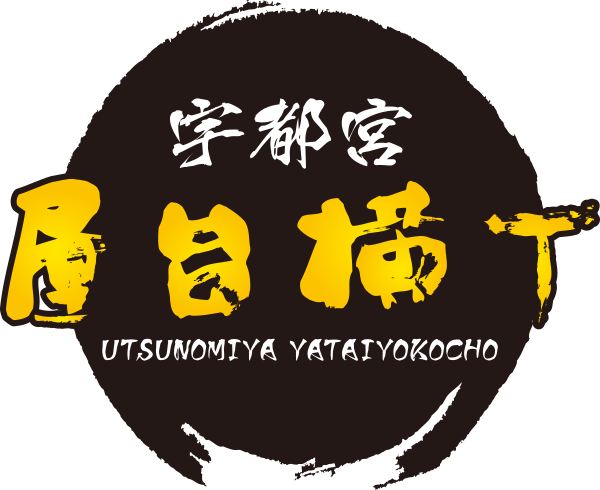 宇都宮
屋台横丁
UTSUNOMIYA YATAIYOKOCHO